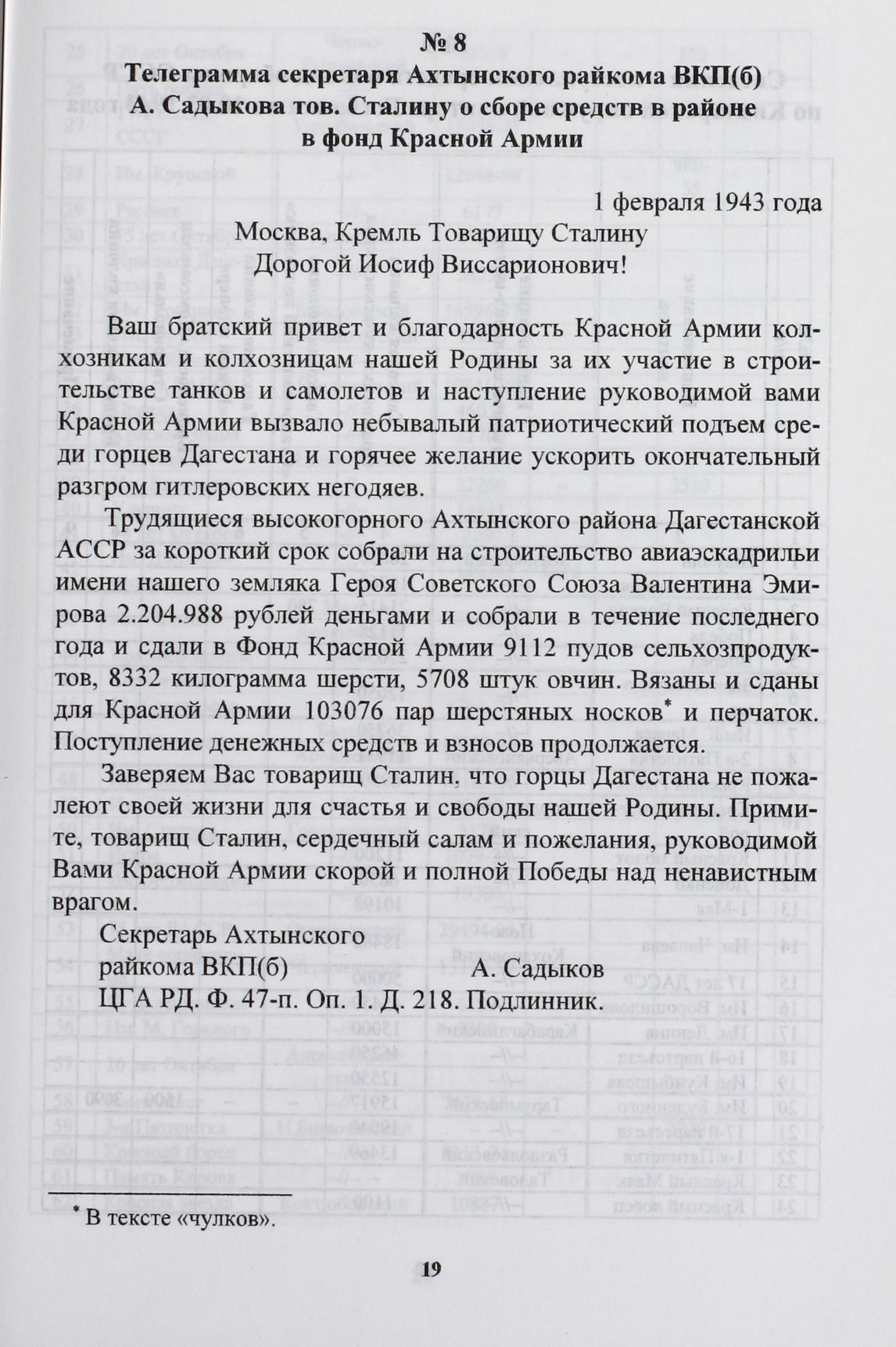 № 8
Телеграмма секретаря Ахтынского райкома ВКП(б) А. Садыкова тов. Сталину о сборе средств в районе в фонд Красной Армии

1 февраля 1943 года
Москва, Кремль Товарищу Сталину
Дорогой Иосиф Виссарионович!

Ваш братский привет и благодарность Красной Армии колхозникам и колхозницам нашей Родины за их участие в строительстве танков и самолетов и наступление руководимой вами Красной Армии вызвало небывалый патриотический подъем среди горцев Дагестана и горячее желание ускорить окончательный разгром гитлеровских негодяев.

Трудящиеся высокогорного Ахтынского района Дагестанской АССР за короткий срок собрали на строительство авиаэскадрильи имени нашего земляка Героя Советского Союза Валентина Эмирова 2.204.988 рублей деньгами и собрали в течение последнего года и сдали в Фонд Красной Армии 9112 пудов сельхозпродуктов, 8332 килограмма шерсти, 5708 штук овчин. Вязаны и сданы для Красной Армии 103076 пар шерстяных носков* и перчаток. Поступление денежных средств и взносов продолжается.

Заверяем Вас товарищ Сталин, что горцы Дагестана не пожалеют своей жизни для счастья и свободы нашей Родины. Примите, товарищ Сталин, сердечный салам и пожелания, руководимой Вами Красной Армии скорой и полной Победы над ненавистным врагом.

Секретарь Ахтынского
райкома ВКП(б) А. Садыков
ЦГА РД. Ф. 47-п. Оп. 1. Д. 218. Подлинник.

* В тексте «чулков».

19